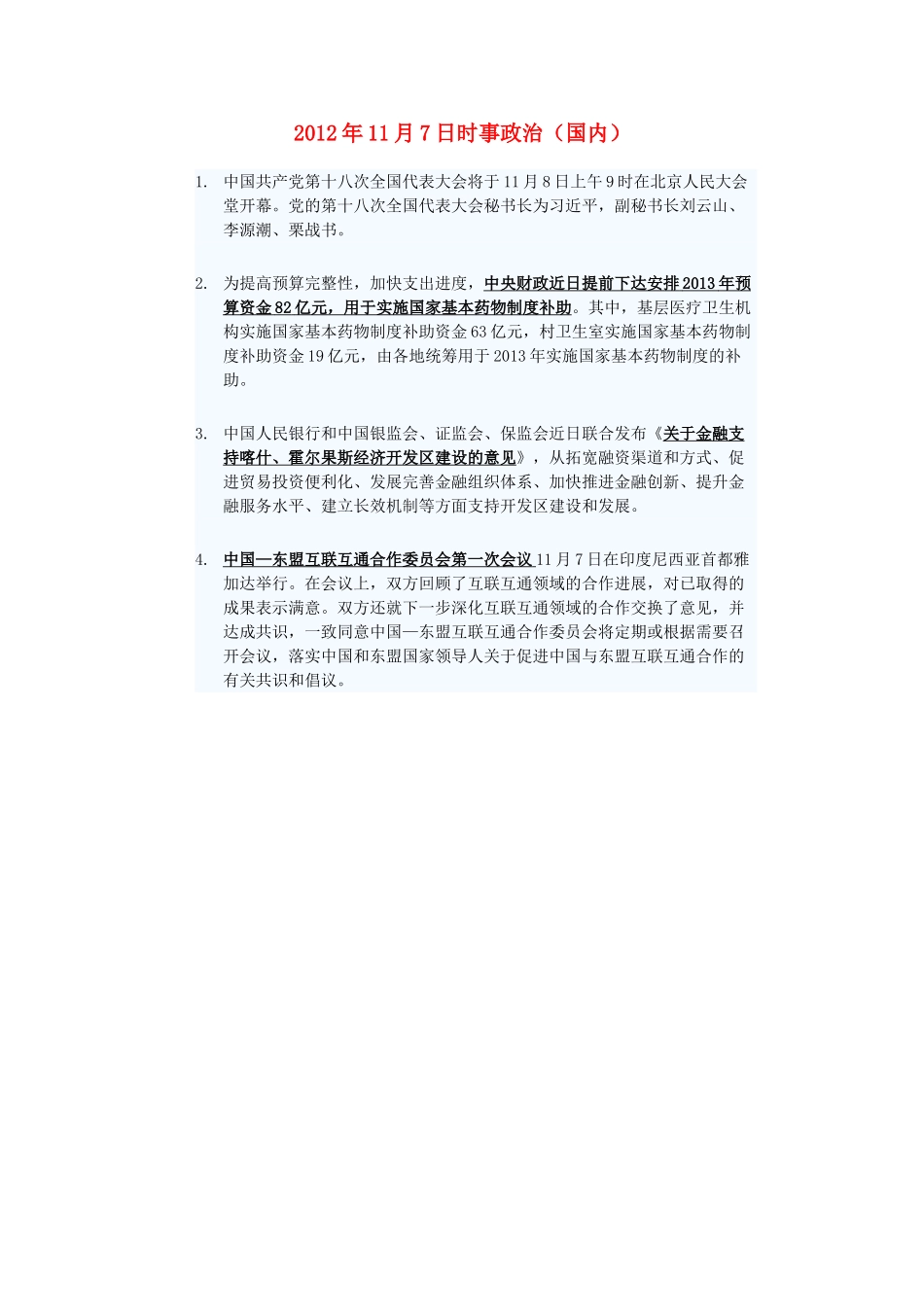 2012年11月7日时事政治（国内）

1. 中国共产党第十八次全国代表大会将于11月8日上午9时在北京人民大会堂开幕。党的第十八次全国代表大会秘书长为习近平，副秘书长刘云山、李源潮、栗战书。

2. 为提高预算完整性，加快支出进度，中央财政近日提前下达安排2013年预算资金82亿元，用于实施国家基本药物制度补助。其中，基层医疗卫生机构实施国家基本药物制度补助资金63亿元，村卫生室实施国家基本药物制度补助资金19亿元，由各地统筹用于2013年实施国家基本药物制度的补助。

3. 中国人民银行和中国银监会、证监会、保监会近日联合发布《关于金融支持喀什、霍尔果斯经济开发区建设的意见》，从拓宽融资渠道和方式、促进贸易投资便利化、发展完善金融组织体系、加快推进金融创新、提升金融服务水平、建立长效机制等方面支持开发区建设和发展。

4. 中国—东盟互联互通合作委员会第一次会议11月7日在印度尼西亚首都雅加达举行。在会议上，双方回顾了互联互通领域的合作进展，对已取得的成果表示满意。双方还就下一步深化互联互通领域的合作交换了意见，并达成共识，一致同意中国—东盟互联互通合作委员会将定期或根据需要召开会议，落实中国和东盟国家领导人关于促进中国与东盟互联互通合作的有关共识和倡议。